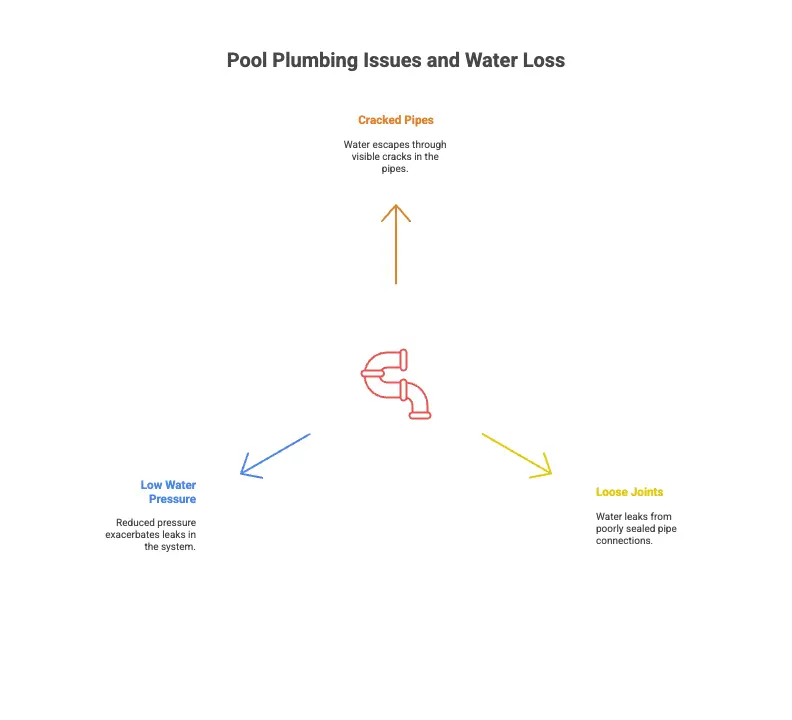 Pool Plumbing Issues and Water Loss

Cracked Pipes

Water escapes through visible cracks in the pipes.

Low Water Pressure

Reduced pressure exacerbates leaks in the system.

Loose Joints

Water leaks from poorly sealed pipe connections.